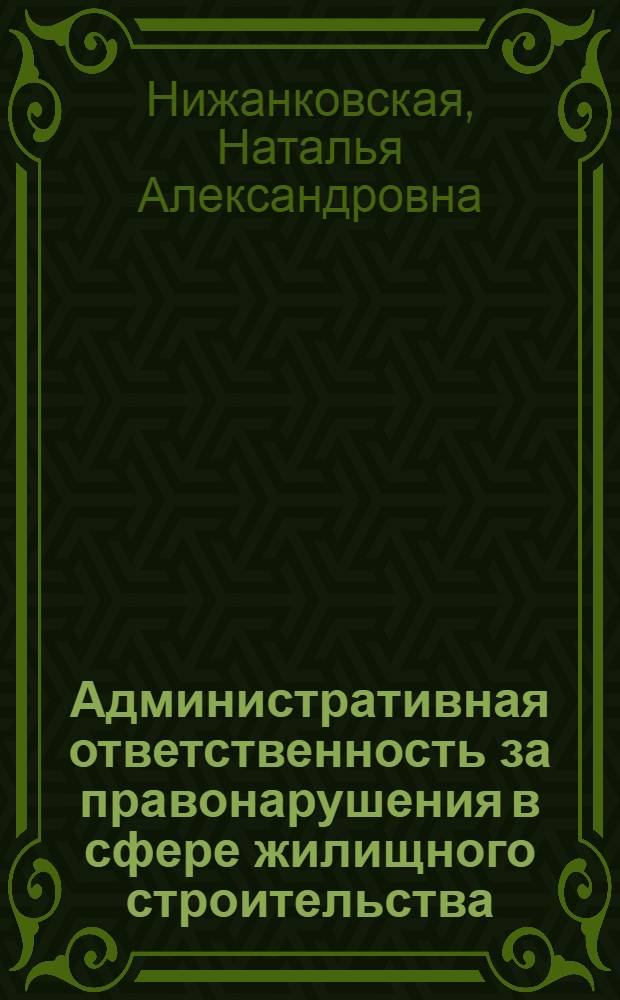 Нижанковская, Наталья Александровна

Административная ответственность за правонарушения в сфере жилищного строительства